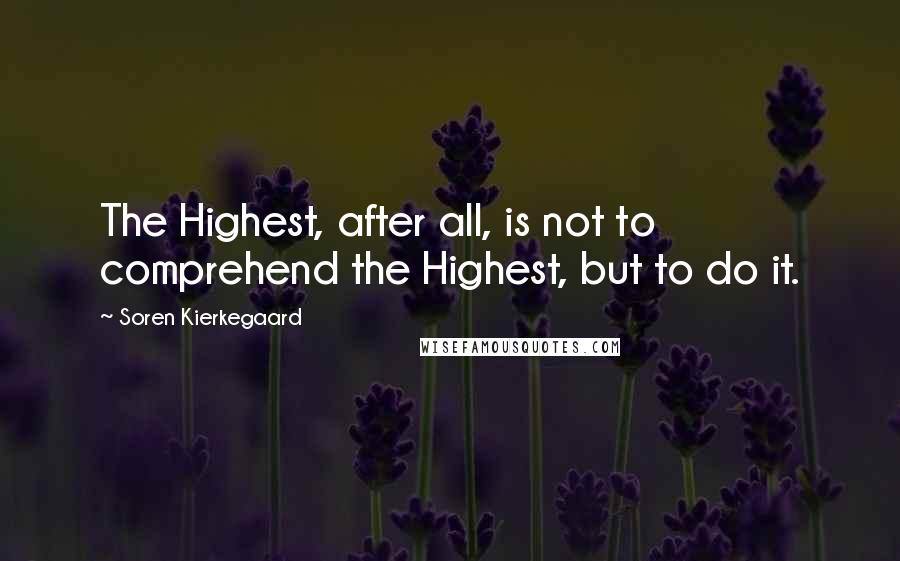 The Highest, after all, is not to comprehend the Highest, but to do it.

~ Soren Kierkegaard

WISEFAMOUSQUOTES.COM